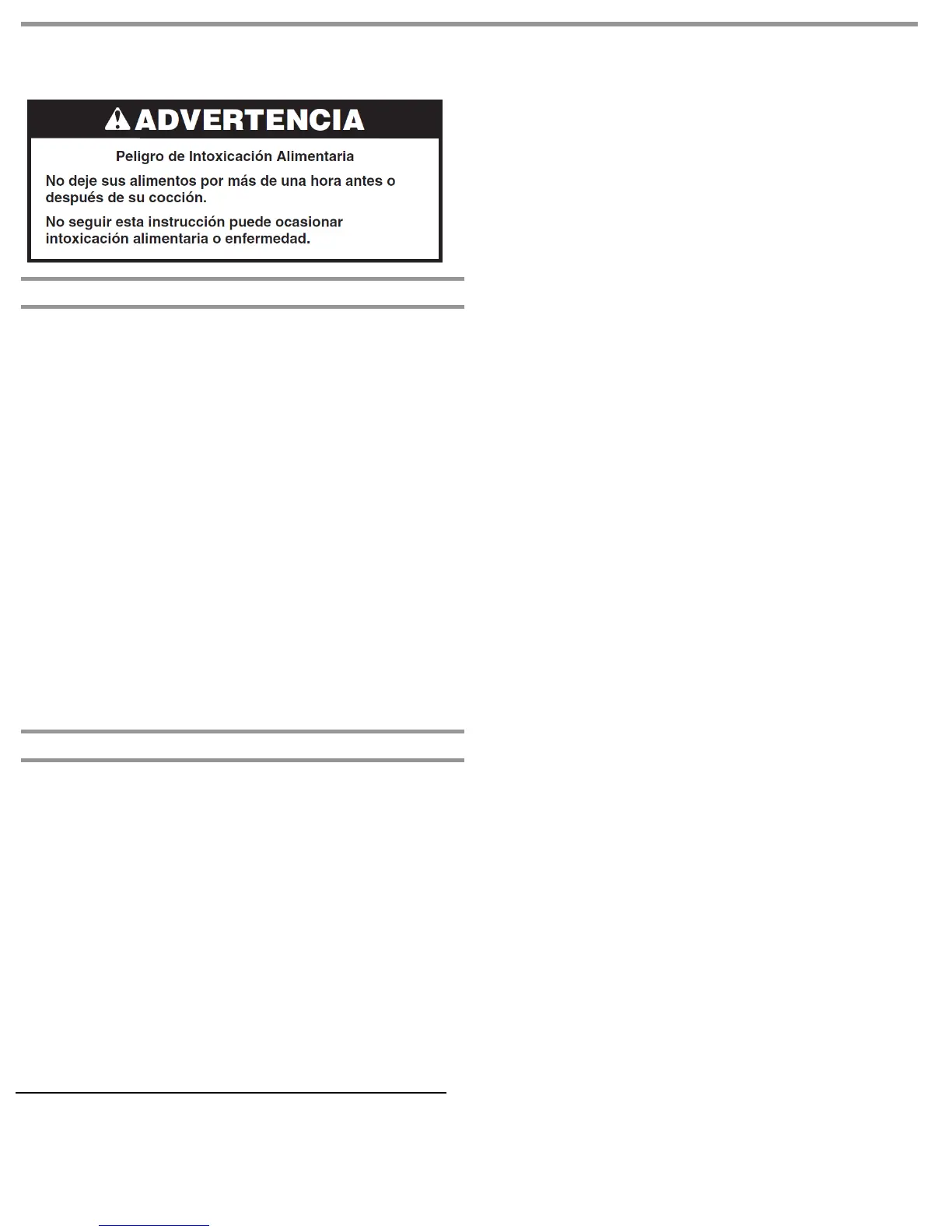 ADVERTENCIA

Peligro de Intoxicación Alimentaria

No deje sus alimentos por más de una hora antes o después de su cocción.

No seguir esta instrucción puede ocasionar intoxicación alimentaria o enfermedad.